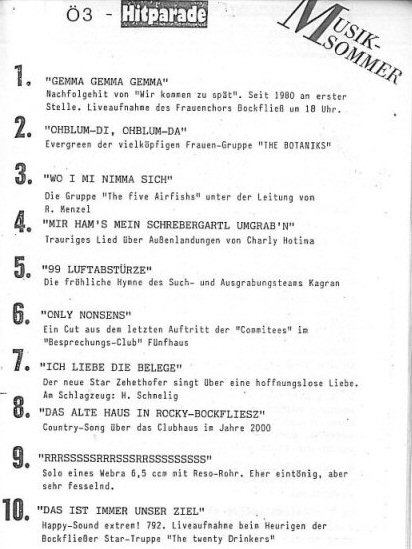 Ö3 - Hitparade

MUSIK-SOMMER

1. "GEMMA GEMMA GEMMA"
Nachfolgehit von "Wir kommen zu spät". Seit 1980 an erster Stelle. Liveaufnahme des Frauenchors Bockfließ um 18 Uhr.

2. "OHBLUM-DI, OHBLUM-DA"
Evergreen der vielköpfigen Frauen-Gruppe "THE BOTANIKS"

3. "WO I MI NIMMA SICH"
Die Gruppe "The five Airfishs" unter der Leitung von R. Menzel

4. "MIR HAM'S MEIN SCHREBERGARTL UMGRAB'N"
Trauriges Lied über Außenlandungen von Charly Hotina

5. "99 LUFTABSTÜRZE"
Die fröhliche Hymne des Such- und Ausgrabungsteams Kagran

6. "ONLY NONSENS"
Ein Cut aus dem letzten Auftritt der "Commitees" im "Besprechungs-Club" Fünfhaus

7. "ICH LIEBE DIE BELEGE"
Der neue Star Zehethofer singt über eine hoffnungslose Liebe. Am Schlagzeug: H. Schnelig

8. "DAS ALTE HAUS IN ROCKY-BOCKFLIESZ"
Country-Song über das Clubhaus im Jahre 2000

9. "RRRSSSSSRRRSSSRRSSSSSSSSS"
Solo eines Webra 6,5 ccm mit Reso-Rohr. Eher eintönig, aber sehr fesselnd.

10. "DAS IST IMMER UNSER ZIEL"
Happy-Sound extrem! 792. Liveaufnahme beim Heurigen der Bockfließer Star-Truppe "The twenty Drinkers"